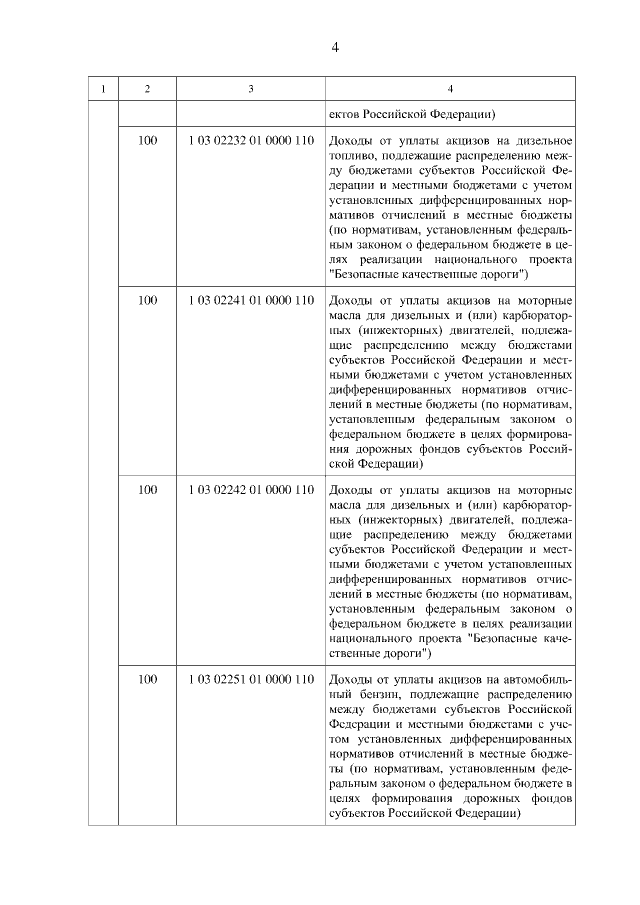 4

| 1 | 2 | 3 | 4 |
|---|---|---|---|
| | | | ектов Российской Федерации) |
| | 100 | 1 03 02232 01 0000 110 | Доходы от уплаты акцизов на дизельное топливо, подлежащие распределению между бюджетами субъектов Российской Федерации и местными бюджетами с учетом установленных дифференцированных нормативов отчислений в местные бюджеты (по нормативам, установленным федеральным законом о федеральном бюджете в целях реализации национального проекта "Безопасные качественные дороги") |
| | 100 | 1 03 02241 01 0000 110 | Доходы от уплаты акцизов на моторные масла для дизельных и (или) карбюраторных (инжекторных) двигателей, подлежащие распределению между бюджетами субъектов Российской Федерации и местными бюджетами с учетом установленных дифференцированных нормативов отчислений в местные бюджеты (по нормативам, установленным федеральным законом о федеральном бюджете в целях формирования дорожных фондов субъектов Российской Федерации) |
| | 100 | 1 03 02242 01 0000 110 | Доходы от уплаты акцизов на моторные масла для дизельных и (или) карбюраторных (инжекторных) двигателей, подлежащие распределению между бюджетами субъектов Российской Федерации и местными бюджетами с учетом установленных дифференцированных нормативов отчислений в местные бюджеты (по нормативам, установленным федеральным законом о федеральном бюджете в целях реализации национального проекта "Безопасные качественные дороги") |
| | 100 | 1 03 02251 01 0000 110 | Доходы от уплаты акцизов на автомобильный бензин, подлежащие распределению между бюджетами субъектов Российской Федерации и местными бюджетами с учетом установленных дифференцированных нормативов отчислений в местные бюджеты (по нормативам, установленным федеральным законом о федеральном бюджете в целях формирования дорожных фондов субъектов Российской Федерации) |